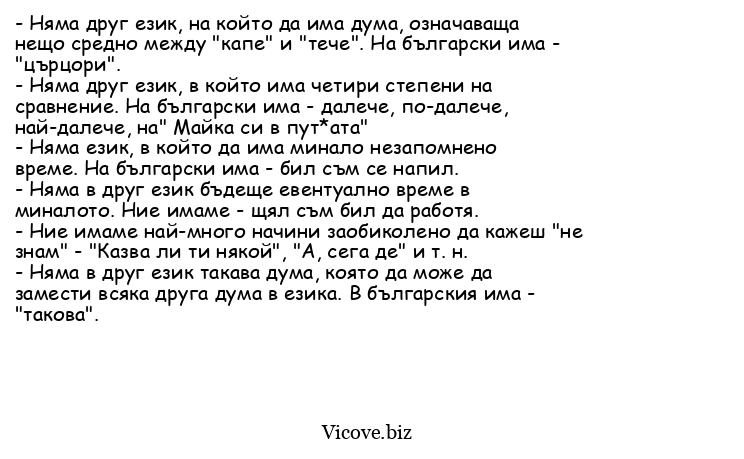 - Няма друг език, на който да има дума, означаваща нещо средно между "капе" и "тече". На български има - "църцори".
- Няма друг език, в който има четири степени на сравнение. На български има - далече, по-далече, най-далече, на" Майка си в пут*ата"
- Няма език, в който да има минало незапомнено време. На български има - бил съм се напил.
- Няма в друг език бъдеще евентуално време в миналото. Ние имаме - щял съм бил да работя.
- Ние имаме най-много начини заобиколено да кажеш "не знам" - "Казва ли ти някой", "А, сега де" и т. н.
- Няма в друг език такава дума, която да може да замести всяка друга дума в езика. В българския има - "такова".

Vicove.biz